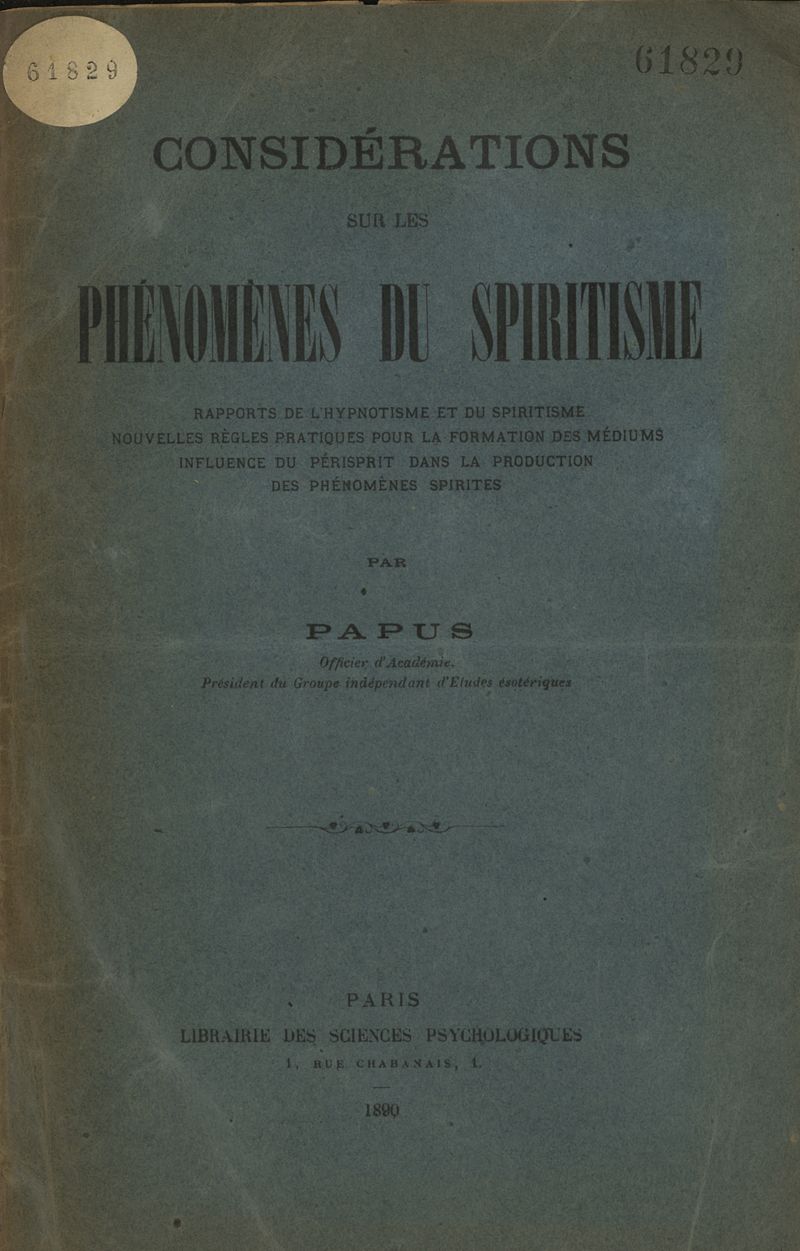 61829

61829

CONSIDÉRATIONS

SUR LES

PHÉNOMÈNES DU SPIRITISME

RAPPORTS DE L'HYPNOTISME ET DU SPIRITISME
NOUVELLES RÈGLES PRATIQUES POUR LA FORMATION DES MÉDIUMS
INFLUENCE DU PÉRISPRIT DANS LA PRODUCTION
DES PHÉNOMÈNES SPIRITES

PAR

PAPUS

Officier d'Académie.
Président du Groupe indépendant d'Etudes ésotériques

PARIS
LIBRAIRIE DES SCIENCES PSYCHOLOGIQUES
1, RUE CHABANAIS, 1.

1890